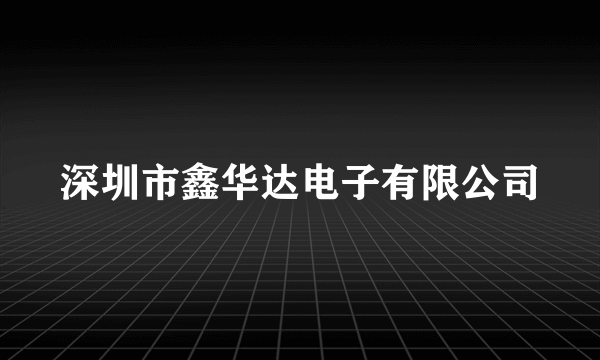 深圳市鑫华达电子有限公司